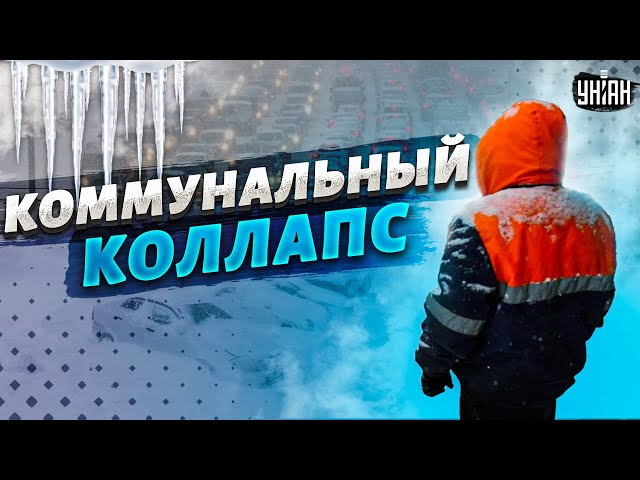 УНІАН

КОММУНАЛЬНЫЙ КОЛЛАПС